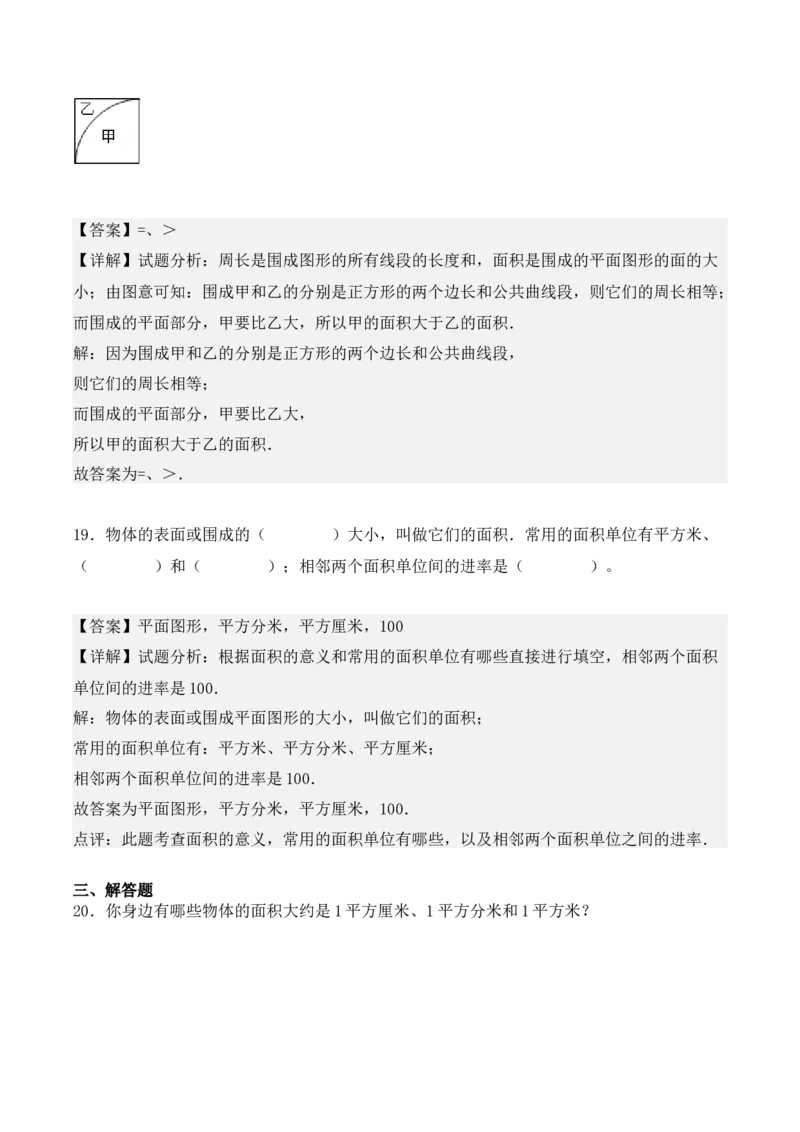 乙
甲

【答案】=、＞
【详解】试题分析：周长是围成图形的所有线段的长度和，面积是围成的平面图形的面的大小；由图意可知：围成甲和乙的分别是正方形的两个边长和公共曲线段，则它们的周长相等；而围成的平面部分，甲要比乙大，所以甲的面积大于乙的面积．
解：因为围成甲和乙的分别是正方形的两个边长和公共曲线段，
则它们的周长相等；
而围成的平面部分，甲要比乙大，
所以甲的面积大于乙的面积．
故答案为=、＞．

19．物体的表面或围成的（　　　）大小，叫做它们的面积．常用的面积单位有平方米、（　　　）和（　　　）；相邻两个面积单位间的进率是（　　　）。

【答案】平面图形，平方分米，平方厘米，100
【详解】试题分析：根据面积的意义和常用的面积单位有哪些直接进行填空，相邻两个面积单位间的进率是100．
解：物体的表面或围成平面图形的大小，叫做它们的面积；
常用的面积单位有：平方米、平方分米、平方厘米；
相邻两个面积单位间的进率是100．
故答案为平面图形，平方分米，平方厘米，100．
点评：此题考查面积的意义，常用的面积单位有哪些，以及相邻两个面积单位之间的进率．

三、解答题
20．你身边有哪些物体的面积大约是1平方厘米、1平方分米和1平方米？